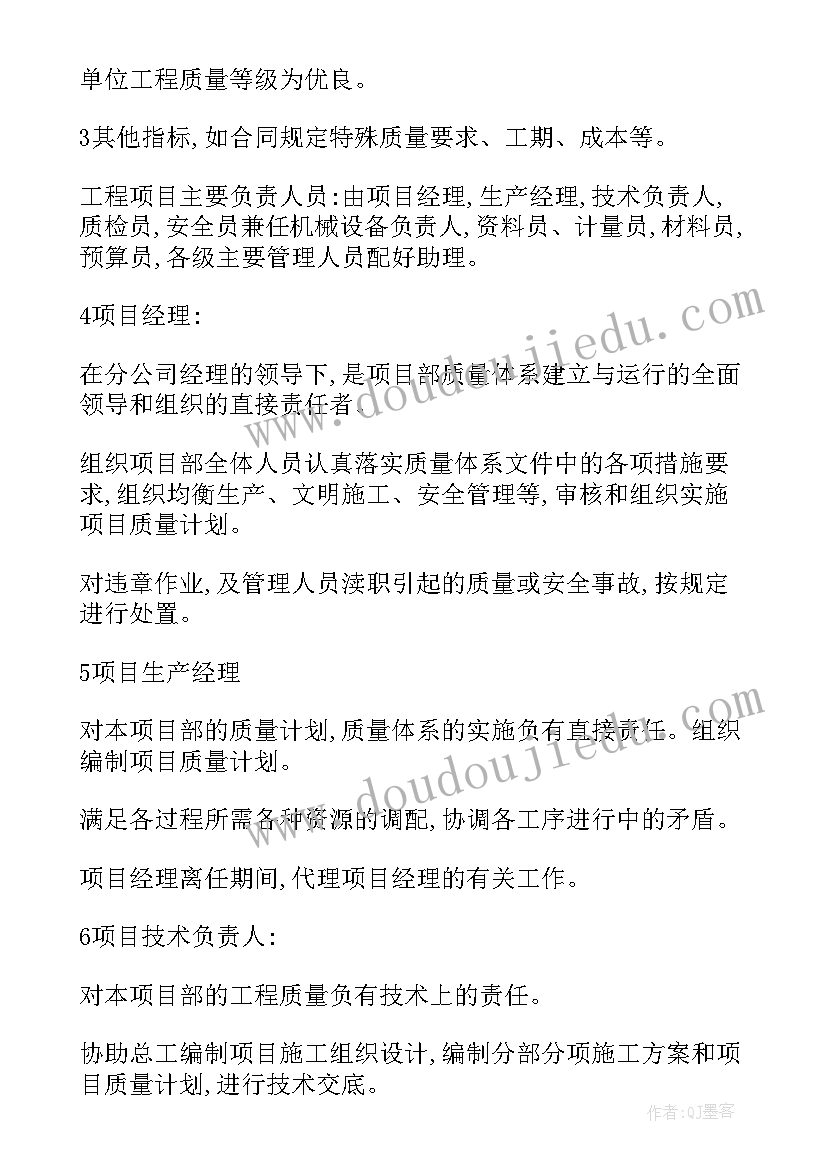 单位工程质量等级为优良。

3其他指标,如合同规定特殊质量要求、工期、成本等。

工程项目主要负责人员:由项目经理,生产经理,技术负责人,质检员,安全员兼任机械设备负责人,资料员、计量员,材料员,预算员,各级主要管理人员配好助理。

4项目经理:

在分公司经理的领导下,是项目部质量体系建立与运行的全面领导和组织的直接责任者。

组织项目部全体人员认真落实质量体系文件中的各项措施要求,组织均衡生产、文明施工、安全管理等,审核和组织实施项目质量计划。

对违章作业,及管理人员渎职引起的质量或安全事故,按规定进行处置。

5项目生产经理

对本项目部的质量计划,质量体系的实施负有直接责任。组织编制项目质量计划。

满足各过程所需各种资源的调配,协调各工序进行中的矛盾。

项目经理离任期间,代理项目经理的有关工作。

6项目技术负责人:

对本项目部的工程质量负有技术上的责任。

协助总工编制项目施工组织设计,编制分部分项施工方案和项目质量计划,进行技术交底。

www.doudoujiedu.com

www.doudoujiedu.com

作者:QJ墨客